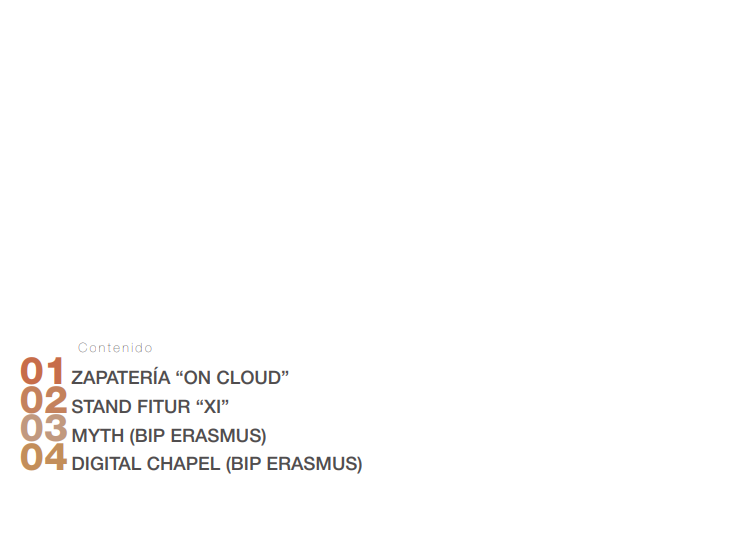 Contenido

01 ZAPATERÍA "ON CLOUD"
02 STAND FITUR "XI"
03 MYTH (BIP ERASMUS)
04 DIGITAL CHAPEL (BIP ERASMUS)